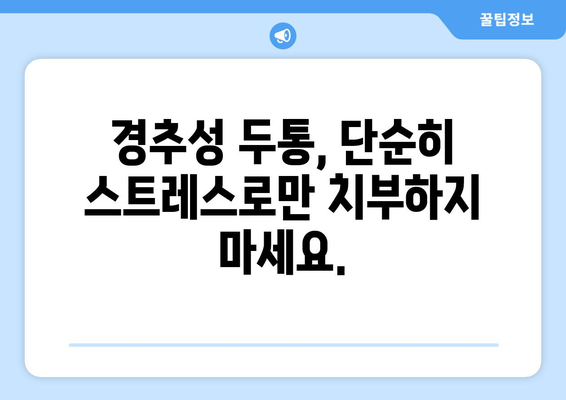 꿀팁정보

경추성 두통, 단순히 스트레스로만 치부하지 마세요.